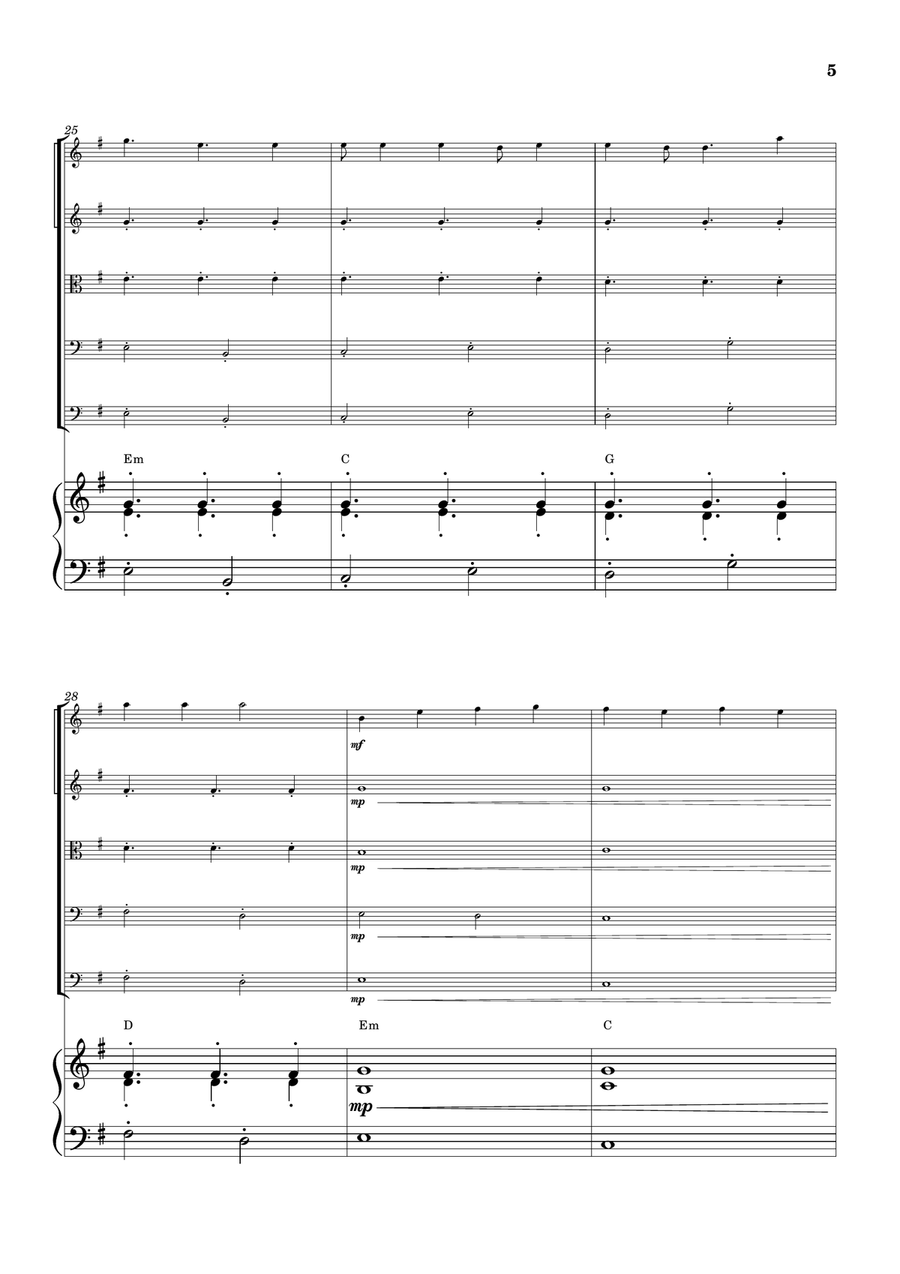 5

25

Em C G

28

mf

mp

mp

mp

mp

D Em C

mp